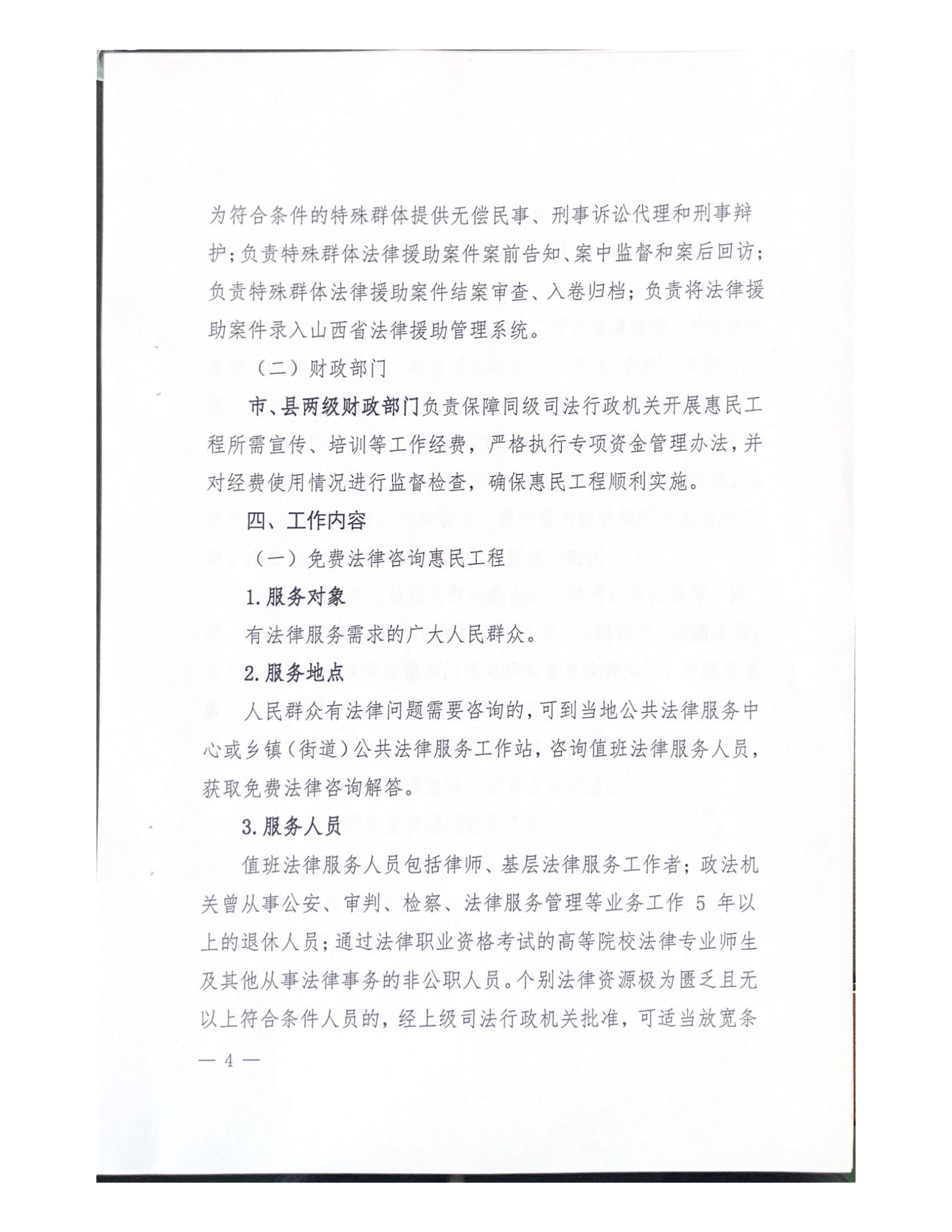 为符合条件的特殊群体提供无偿民事、刑事诉讼代理和刑事辩护；负责特殊群体法律援助案件案前告知、案中监督和案后回访；负责特殊群体法律援助案件结案审查、入卷归档；负责将法律援助案件录入山西省法律援助管理系统。

（二）财政部门

市、县两级财政部门负责保障同级司法行政机关开展惠民工程所需宣传、培训等工作经费，严格执行专项资金管理办法，并对经费使用情况进行监督检查，确保惠民工程顺利实施。

四、工作内容

（一）免费法律咨询惠民工程

1.服务对象

有法律服务需求的广大人民群众。

2.服务地点

人民群众有法律问题需要咨询的，可到当地公共法律服务中心或乡镇（街道）公共法律服务工作站，咨询值班法律服务人员，获取免费法律咨询解答。

3.服务人员

值班法律服务人员包括律师、基层法律服务工作者；政法机关曾从事公安、审判、检察、法律服务管理等业务工作 5 年以上的退休人员；通过法律职业资格考试的高等院校法律专业师生及其他从事法律事务的非公职人员。个别法律资源极为匮乏且无以上符合条件人员的，经上级司法行政机关批准，可适当放宽条

— 4 —